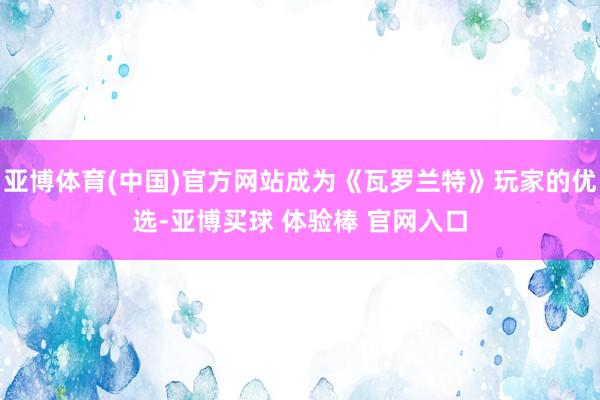 亚博体育(中国)官方网站成为《瓦罗兰特》玩家的优选-亚博买球 体验棒 官网入口